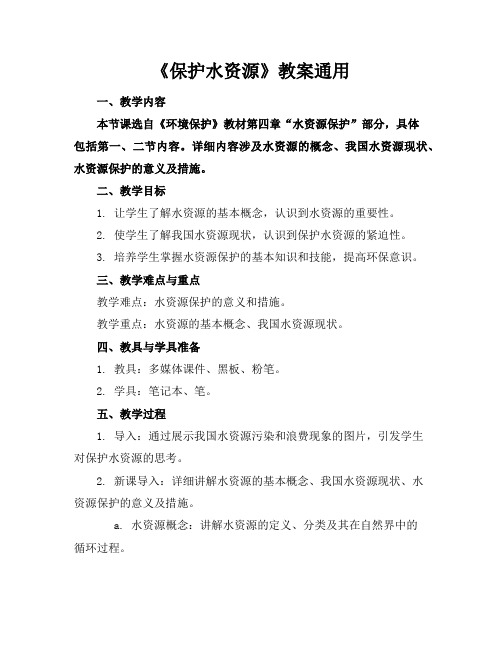 《保护水资源》教案通用

一、教学内容

本节课选自《环境保护》教材第四章“水资源保护”部分，具体包括第一、二节内容。详细内容涉及水资源的概念、我国水资源现状、水资源保护的意义及措施。

二、教学目标

1. 让学生了解水资源的基本概念，认识到水资源的重要性。

2. 使学生了解我国水资源现状，认识到保护水资源的紧迫性。

3. 培养学生掌握水资源保护的基本知识和技能，提高环保意识。

三、教学难点与重点

教学难点：水资源保护的意义和措施。

教学重点：水资源的基本概念、我国水资源现状。

四、教具与学具准备

1. 教具：多媒体课件、黑板、粉笔。

2. 学具：笔记本、笔。

五、教学过程

1. 导入：通过展示我国水资源污染和浪费现象的图片，引发学生对保护水资源的思考。

2. 新课导入：详细讲解水资源的基本概念、我国水资源现状、水资源保护的意义及措施。

a. 水资源概念：讲解水资源的定义、分类及其在自然界中的循环过程。